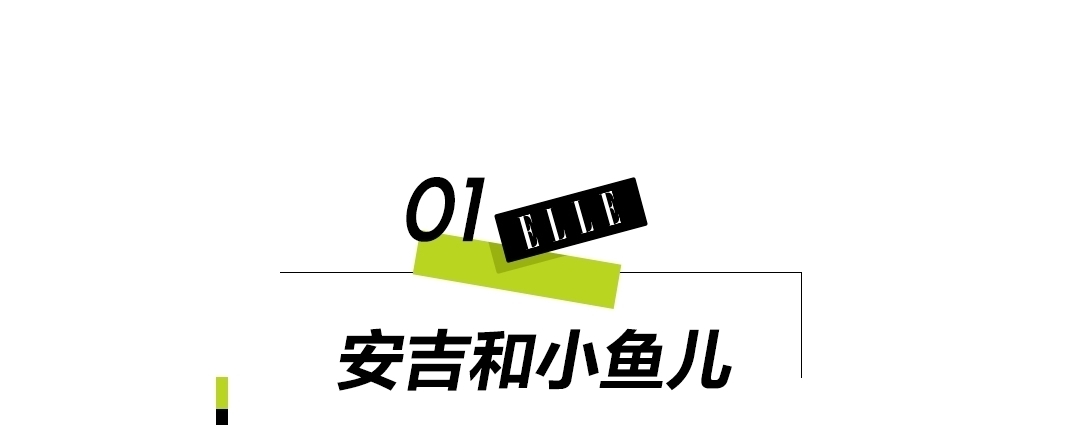 01 ELLE

安吉和小鱼儿